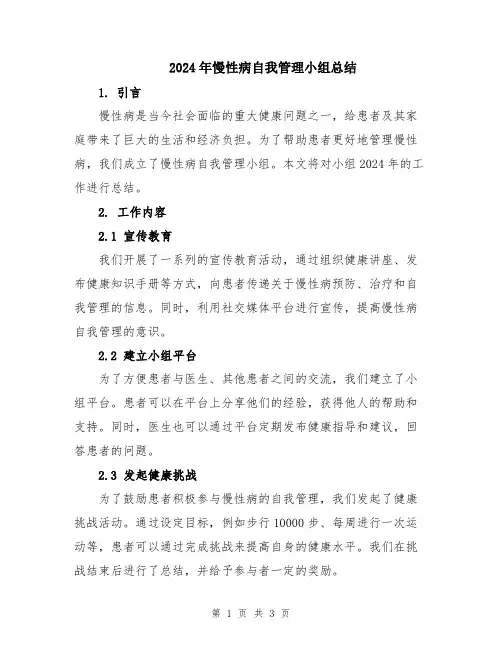 2024年慢性病自我管理小组总结

1. 引言

慢性病是当今社会面临的重大健康问题之一，给患者及其家庭带来了巨大的生活和经济负担。为了帮助患者更好地管理慢性病，我们成立了慢性病自我管理小组。本文将对小组2024年的工作进行总结。

2. 工作内容

2.1 宣传教育

我们开展了一系列的宣传教育活动，通过组织健康讲座、发布健康知识手册等方式，向患者传递关于慢性病预防、治疗和自我管理的信息。同时，利用社交媒体平台进行宣传，提高慢性病自我管理的意识。

2.2 建立小组平台

为了方便患者与医生、其他患者之间的交流，我们建立了小组平台。患者可以在平台上分享他们的经验，获得他人的帮助和支持。同时，医生也可以通过平台定期发布健康指导和建议，回答患者的问题。

2.3 发起健康挑战

为了鼓励患者积极参与慢性病的自我管理，我们发起了健康挑战活动。通过设定目标，例如步行10000步、每周进行一次运动等，患者可以通过完成挑战来提高自身的健康水平。我们在挑战结束后进行了总结，并给予参与者一定的奖励。

第 1 页 共 3 页